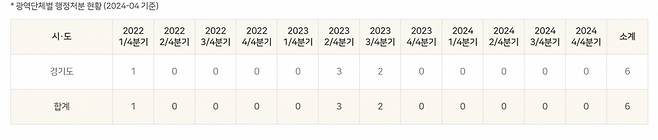 * 광역단체별 행정처분 현황 (2024-04 기준)

| 시·도 | 2022 1/4분기 | 2022 2/4분기 | 2022 3/4분기 | 2022 4/4분기 | 2023 1/4분기 | 2023 2/4분기 | 2023 3/4분기 | 2023 4/4분기 | 2024 1/4분기 | 2024 2/4분기 | 2024 3/4분기 | 2024 4/4분기 | 소계 |
|---|---|---|---|---|---|---|---|---|---|---|---|---|---|
| 경기도 | 1 | 0 | 0 | 0 | 0 | 3 | 2 | 0 | 0 | 0 | 0 | 0 | 6 |
| 합계 | 1 | 0 | 0 | 0 | 0 | 3 | 2 | 0 | 0 | 0 | 0 | 0 | 6 |